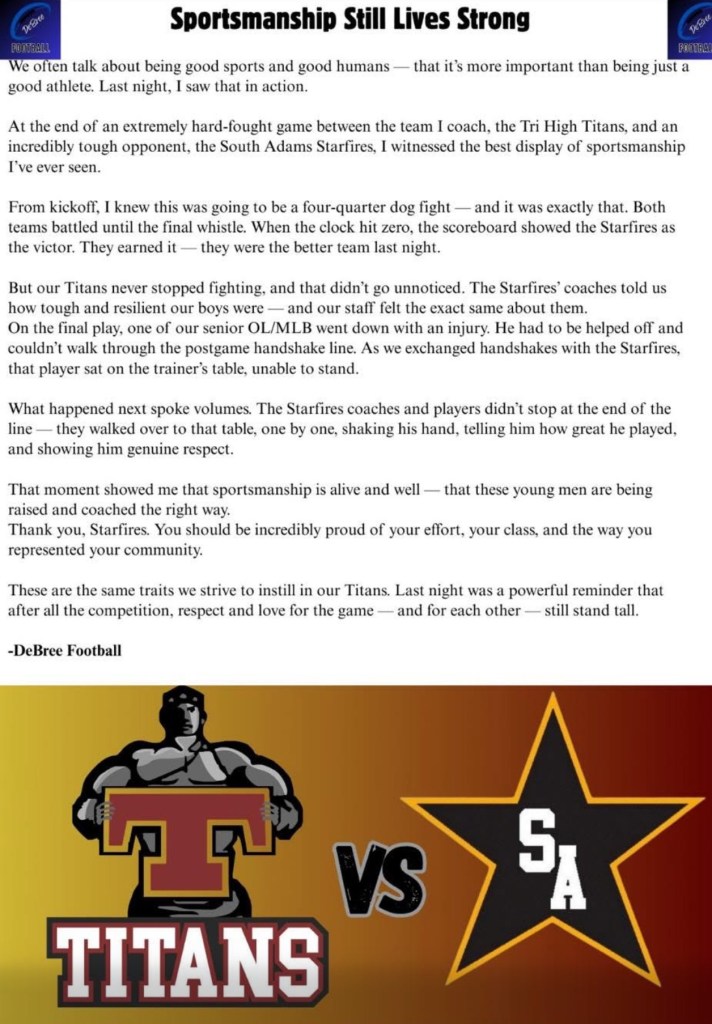 DeBree FOOTBALL

Sportsmanship Still Lives Strong

DeBree FOOTBALL

We often talk about being good sports and good humans — that it's more important than being just a good athlete. Last night, I saw that in action.

At the end of an extremely hard-fought game between the team I coach, the Tri High Titans, and an incredibly tough opponent, the South Adams Starfires, I witnessed the best display of sportsmanship I've ever seen.

From kickoff, I knew this was going to be a four-quarter dog fight — and it was exactly that. Both teams battled until the final whistle. When the clock hit zero, the scoreboard showed the Starfires as the victor. They earned it — they were the better team last night.

But our Titans never stopped fighting, and that didn't go unnoticed. The Starfires' coaches told us how tough and resilient our boys were — and our staff felt the exact same about them.
On the final play, one of our senior OL/MLB went down with an injury. He had to be helped off and couldn't walk through the postgame handshake line. As we exchanged handshakes with the Starfires, that player sat on the trainer's table, unable to stand.

What happened next spoke volumes. The Starfires coaches and players didn't stop at the end of the line — they walked over to that table, one by one, shaking his hand, telling him how great he played, and showing him genuine respect.

That moment showed me that sportsmanship is alive and well — that these young men are being raised and coached the right way.
Thank you, Starfires. You should be incredibly proud of your effort, your class, and the way you represented your community.

These are the same traits we strive to instill in our Titans. Last night was a powerful reminder that after all the competition, respect and love for the game — and for each other — still stand tall.

-DeBree Football

T

TITANS

VS

SA